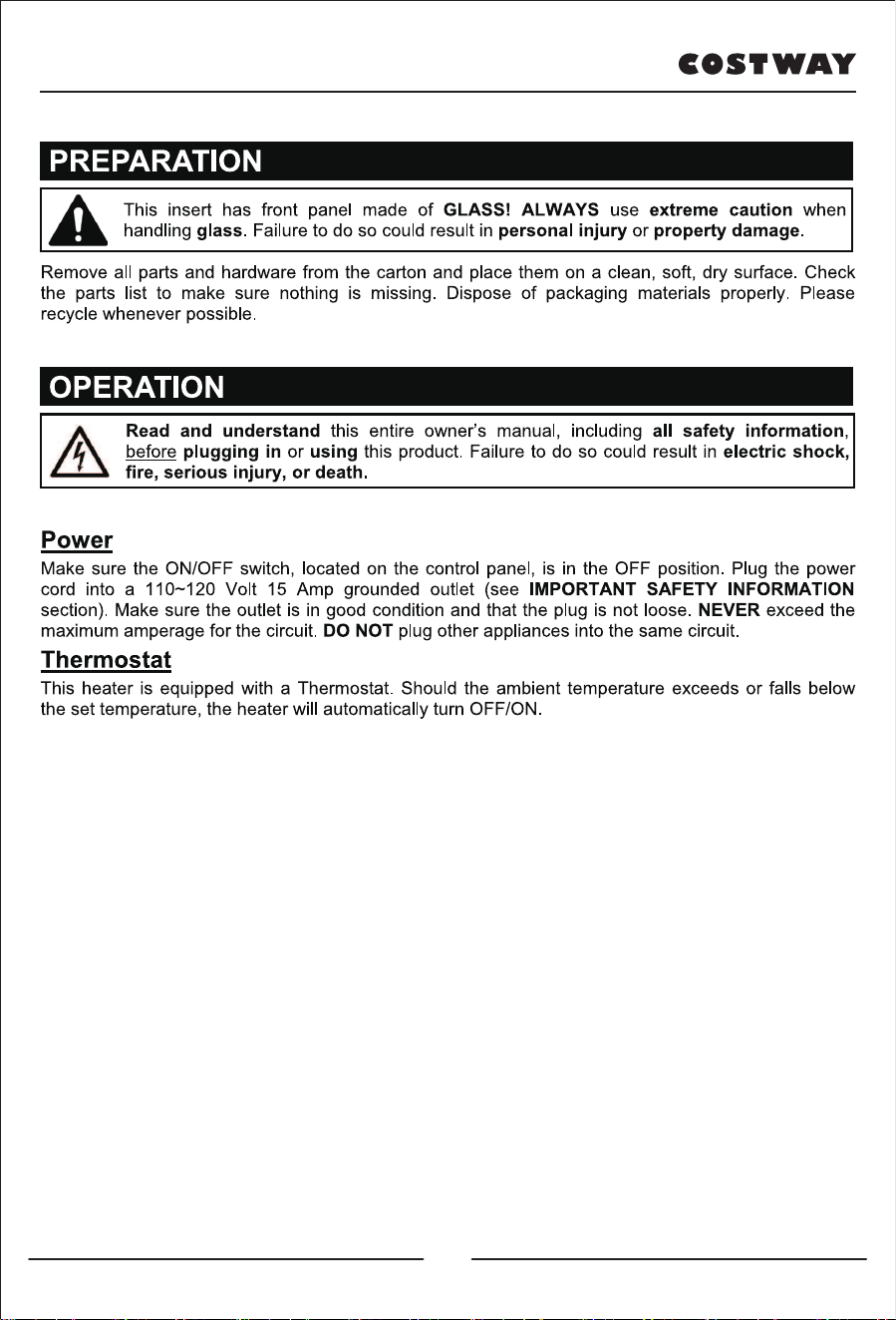 COSTWAY

PREPARATION

This insert has front panel made of GLASS! ALWAYS use extreme caution when handling glass. Failure to do so could result in personal injury or property damage.

Remove all parts and hardware from the carton and place them on a clean, soft, dry surface. Check the parts list to make sure nothing is missing. Dispose of packaging materials properly. Please recycle whenever possible.

OPERATION

Read and understand this entire owner's manual, including all safety information, before plugging in or using this product. Failure to do so could result in electric shock, fire, serious injury, or death.

Power

Make sure the ON/OFF switch, located on the control panel, is in the OFF position. Plug the power cord into a 110~120 Volt 15 Amp grounded outlet (see IMPORTANT SAFETY INFORMATION section). Make sure the outlet is in good condition and that the plug is not loose. NEVER exceed the maximum amperage for the circuit. DO NOT plug other appliances into the same circuit.

Thermostat

This heater is equipped with a Thermostat. Should the ambient temperature exceeds or falls below the set temperature, the heater will automatically turn OFF/ON.